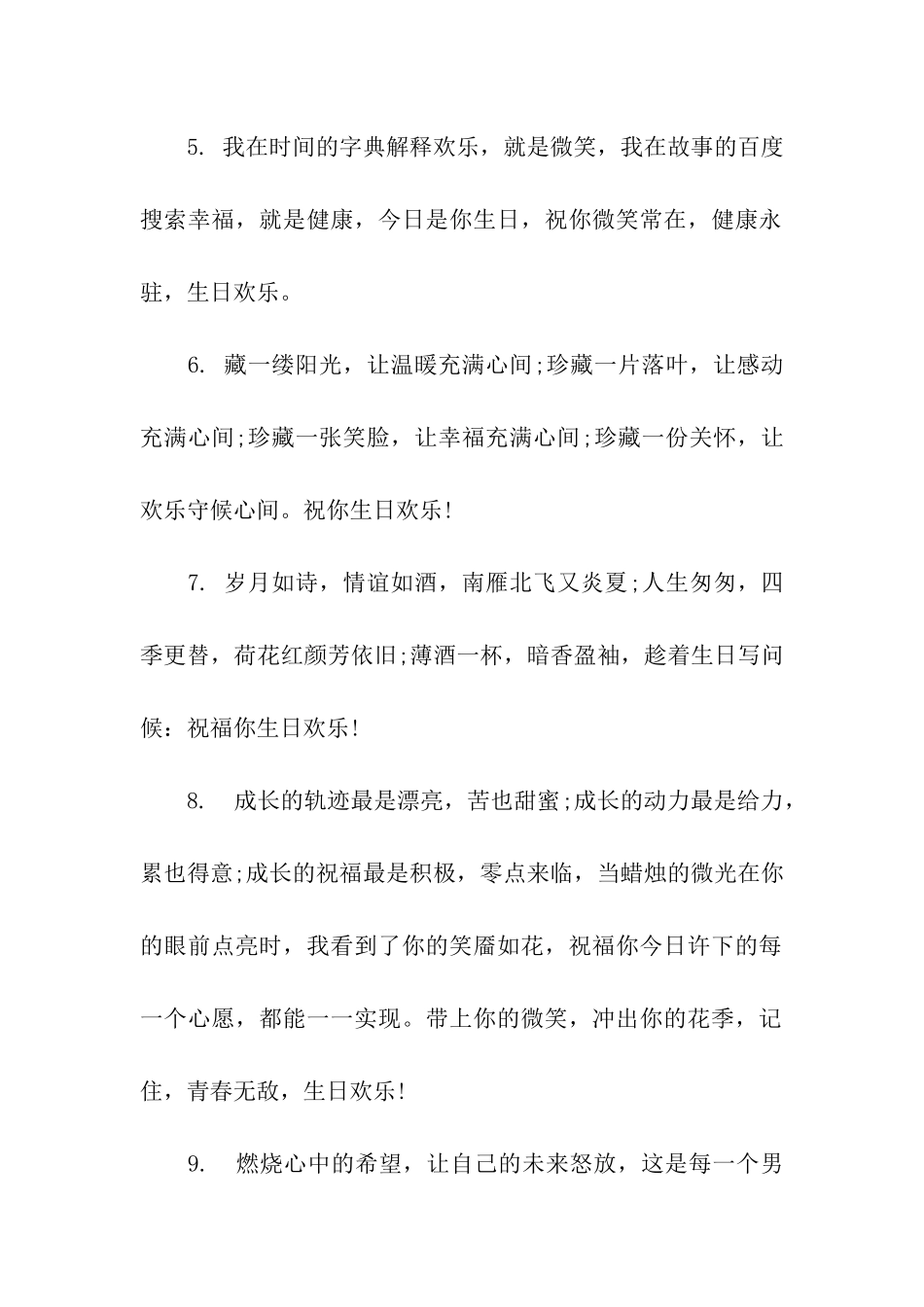 5. 我在时间的字典解释欢乐，就是微笑，我在故事的百度搜索幸福，就是健康，今日是你生日，祝你微笑常在，健康永驻，生日欢乐。

6. 藏一缕阳光，让温暖充满心间;珍藏一片落叶，让感动充满心间;珍藏一张笑脸，让幸福充满心间;珍藏一份关怀，让欢乐守候心间。祝你生日欢乐!

7. 岁月如诗，情谊如酒，南雁北飞又炎夏;人生匆匆，四季更替，荷花红颜芳依旧;薄酒一杯，暗香盈袖，趁着生日写问候：祝福你生日欢乐!

8. 成长的轨迹最是漂亮，苦也甜蜜;成长的动力最是给力，累也得意;成长的祝福最是积极，零点来临，当蜡烛的微光在你的眼前点亮时，我看到了你的笑靥如花，祝福你今日许下的每一个心愿，都能一一实现。带上你的微笑，冲出你的花季，记住，青春无敌，生日欢乐!

9. 燃烧心中的希望，让自己的未来怒放，这是每一个男